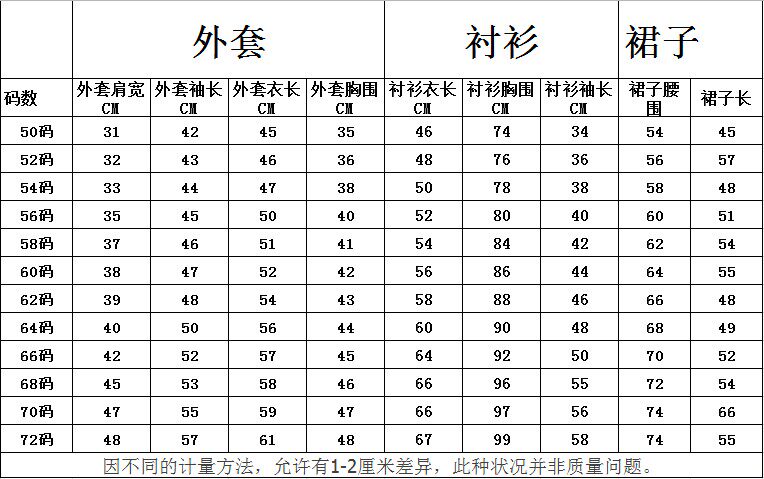 |  | 外套 |  |  |  | 衬衫 |  |  | 裙子 |  |
|---|---|---|---|---|---|---|---|---|---|
| 码数 | 外套肩宽CM | 外套袖长CM | 外套衣长CM | 外套胸围CM | 衬衫衣长CM | 衬衫胸围CM | 衬衫袖长CM | 裙子腰围 | 裙子长 |
| 50码 | 31 | 42 | 45 | 35 | 46 | 74 | 34 | 54 | 45 |
| 52码 | 32 | 43 | 46 | 36 | 48 | 76 | 36 | 56 | 57 |
| 54码 | 33 | 44 | 47 | 38 | 50 | 78 | 38 | 58 | 48 |
| 56码 | 35 | 45 | 50 | 40 | 52 | 80 | 40 | 60 | 51 |
| 58码 | 37 | 46 | 51 | 41 | 54 | 84 | 42 | 62 | 54 |
| 60码 | 38 | 47 | 52 | 42 | 56 | 86 | 44 | 64 | 55 |
| 62码 | 39 | 48 | 54 | 43 | 58 | 88 | 46 | 66 | 48 |
| 64码 | 40 | 50 | 56 | 44 | 60 | 90 | 48 | 68 | 49 |
| 66码 | 42 | 52 | 57 | 45 | 64 | 92 | 50 | 70 | 52 |
| 68码 | 45 | 53 | 58 | 46 | 66 | 96 | 55 | 72 | 54 |
| 70码 | 47 | 55 | 59 | 47 | 66 | 97 | 56 | 74 | 66 |
| 72码 | 48 | 57 | 61 | 48 | 67 | 99 | 58 | 74 | 55 |

因不同的计量方法，允许有1-2厘米差异，此种状况并非质量问题。